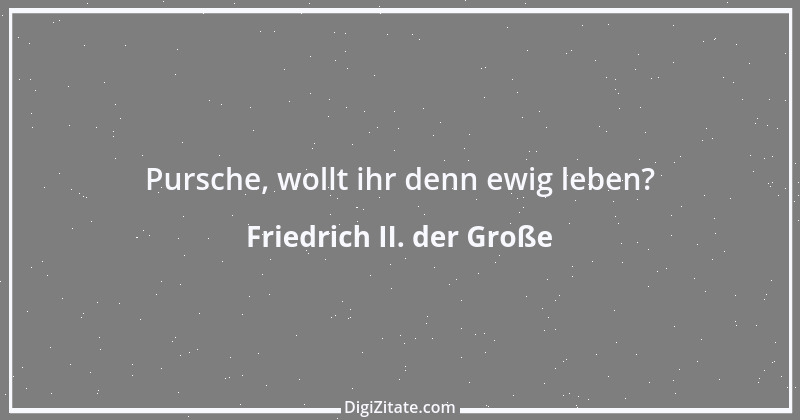 Pursche, wollt ihr denn ewig leben?

Friedrich II. der Große

DigiZitate.com